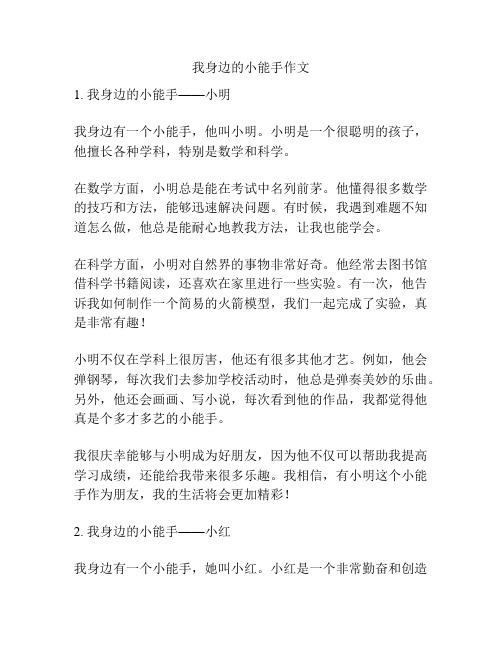 我身边的小能手作文

1. 我身边的小能手——小明

我身边有一个小能手，他叫小明。小明是一个很聪明的孩子，他擅长各种学科，特别是数学和科学。

在数学方面，小明总是能在考试中名列前茅。他懂得很多数学的技巧和方法，能够迅速解决问题。有时候，我遇到难题不知道怎么做，他总是能耐心地教我方法，让我也能学会。

在科学方面，小明对自然界的事物非常好奇。他经常去图书馆借科学书籍阅读，还喜欢在家里进行一些实验。有一次，他告诉我如何制作一个简易的火箭模型，我们一起完成了实验，真是非常有趣！

小明不仅在学科上很厉害，他还有很多其他才艺。例如，他会弹钢琴，每次我们去参加学校活动时，他总是弹奏美妙的乐曲。另外，他还会画画、写小说，每次看到他的作品，我都觉得他真是个多才多艺的小能手。

我很庆幸能够与小明成为好朋友，因为他不仅可以帮助我提高学习成绩，还能给我带来很多乐趣。我相信，有小明这个小能手作为朋友，我的生活将会更加精彩！

2. 我身边的小能手——小红

我身边有一个小能手，她叫小红。小红是一个非常勤奋和创造